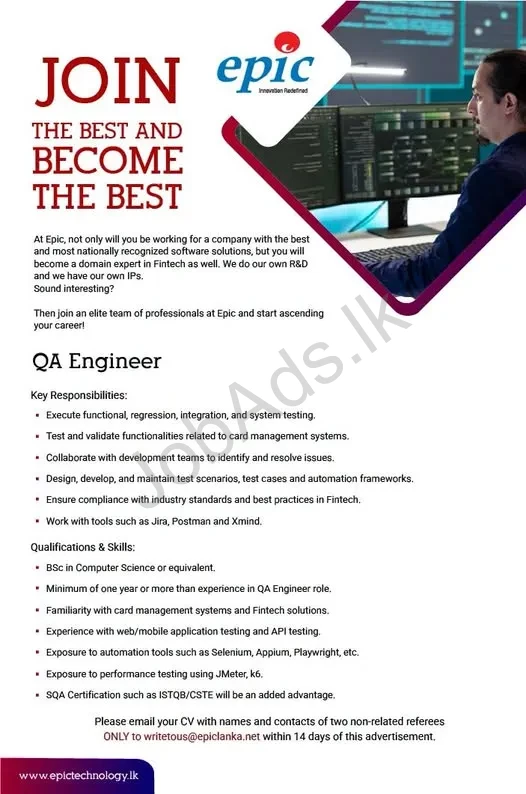 JOIN
THE BEST AND
BECOME
THE BEST

epic
Innovation Redefined

At Epic, not only will you be working for a company with the best and most nationally recognized software solutions, but you will become a domain expert in Fintech as well. We do our own R&D and we have our own IPs.
Sound interesting?

Then join an elite team of professionals at Epic and start ascending your career!

QA Engineer

Key Responsibilities:

• Execute functional, regression, integration, and system testing.
• Test and validate functionalities related to card management systems.
• Collaborate with development teams to identify and resolve issues.
• Design, develop, and maintain test scenarios, test cases and automation frameworks.
• Ensure compliance with industry standards and best practices in Fintech.
• Work with tools such as Jira, Postman and Xmind.

Qualifications & Skills:

• BSc in Computer Science or equivalent.
• Minimum of one year or more than experience in QA Engineer role.
• Familiarity with card management systems and Fintech solutions.
• Experience with web/mobile application testing and API testing.
• Exposure to automation tools such as Selenium, Appium, Playwright, etc.
• Exposure to performance testing using JMeter, k6.
• SQA Certification such as ISTQB/CSTE will be an added advantage.

Please email your CV with names and contacts of two non-related referees ONLY to writetous@epiclanka.net within 14 days of this advertisement.

www.epictechnology.lk

JobAds.lk